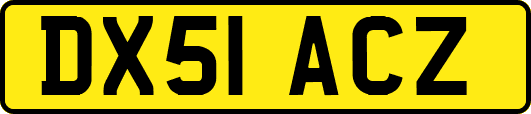 DX51 ACZ